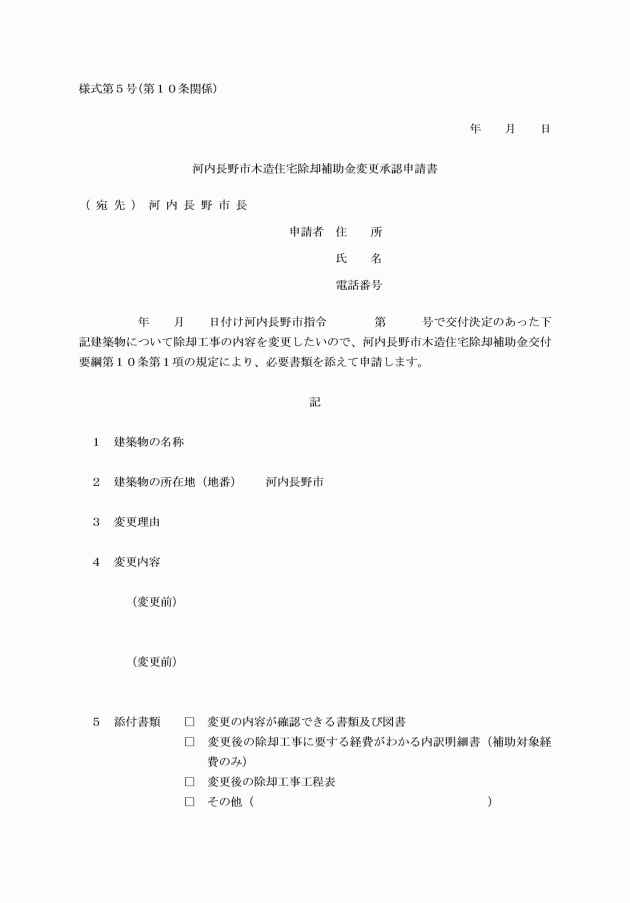 様式第５号(第１０条関係)

年　月　日

河内長野市木造住宅除却補助金変更承認申請書

（宛先）　河内長野市長

申請者　住　所

氏　名

電話番号

年　月　日付け河内長野市指令　第　号で交付決定のあった下記建築物について除却工事の内容を変更したいので、河内長野市木造住宅除却補助金交付要綱第１０条第１項の規定により、必要書類を添えて申請します。

記

1　建築物の名称

2　建築物の所在地（地番）　河内長野市

3　変更理由

4　変更内容

（変更前）

（変更前）

5　添付書類　□　変更の内容が確認できる書類及び図書

□　変更後の除却工事に要する経費がわかる内訳明細書（補助対象経費のみ）

□　変更後の除却工事工程表

□　その他（　）